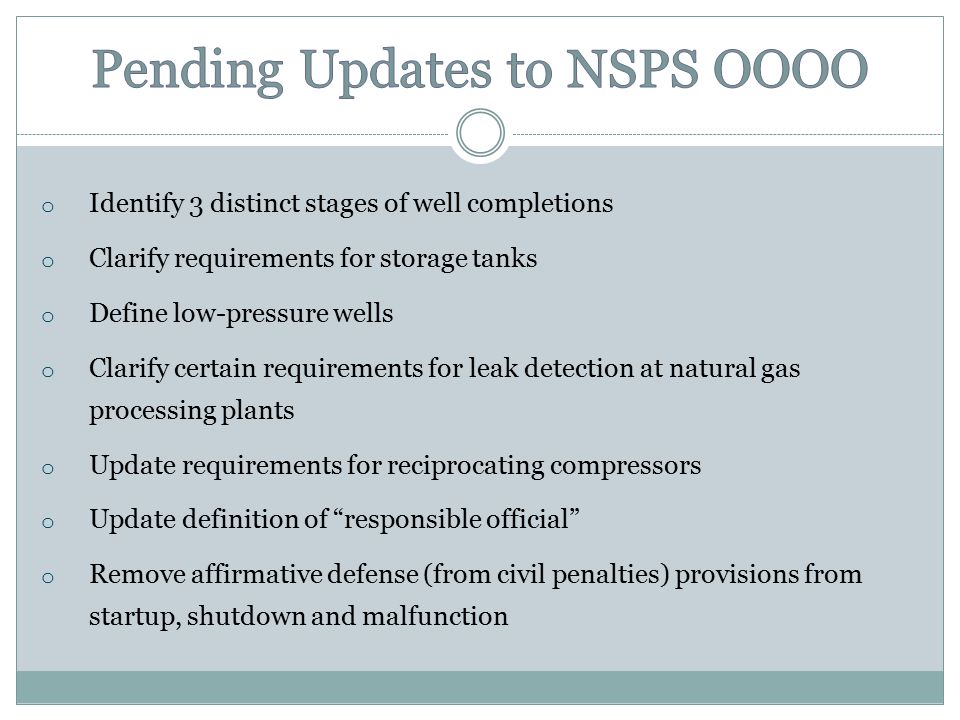 Pending Updates to NSPS OOOO

o Identify 3 distinct stages of well completions

o Clarify requirements for storage tanks

o Define low-pressure wells

o Clarify certain requirements for leak detection at natural gas processing plants

o Update requirements for reciprocating compressors

o Update definition of “responsible official”

o Remove affirmative defense (from civil penalties) provisions from startup, shutdown and malfunction